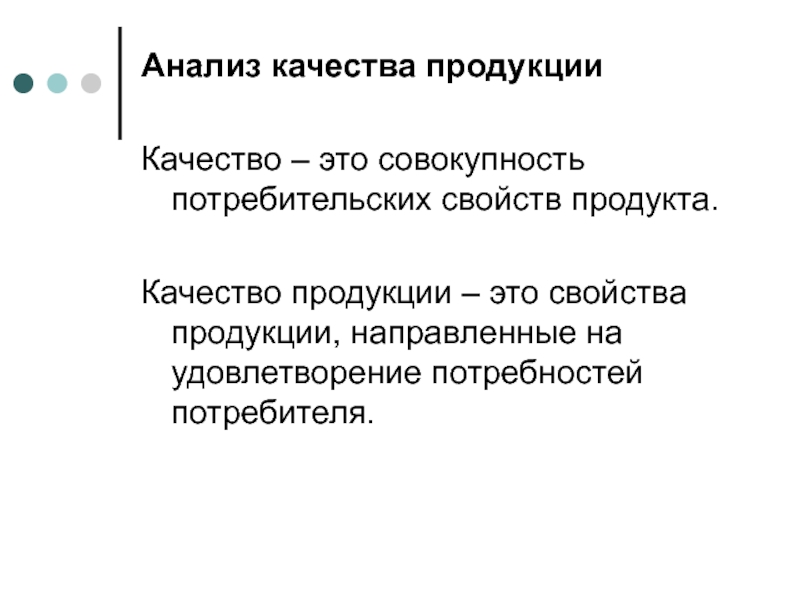 Анализ качества продукции

Качество – это совокупность потребительских свойств продукта.

Качество продукции – это свойства продукции, направленные на удовлетворение потребностей потребителя.